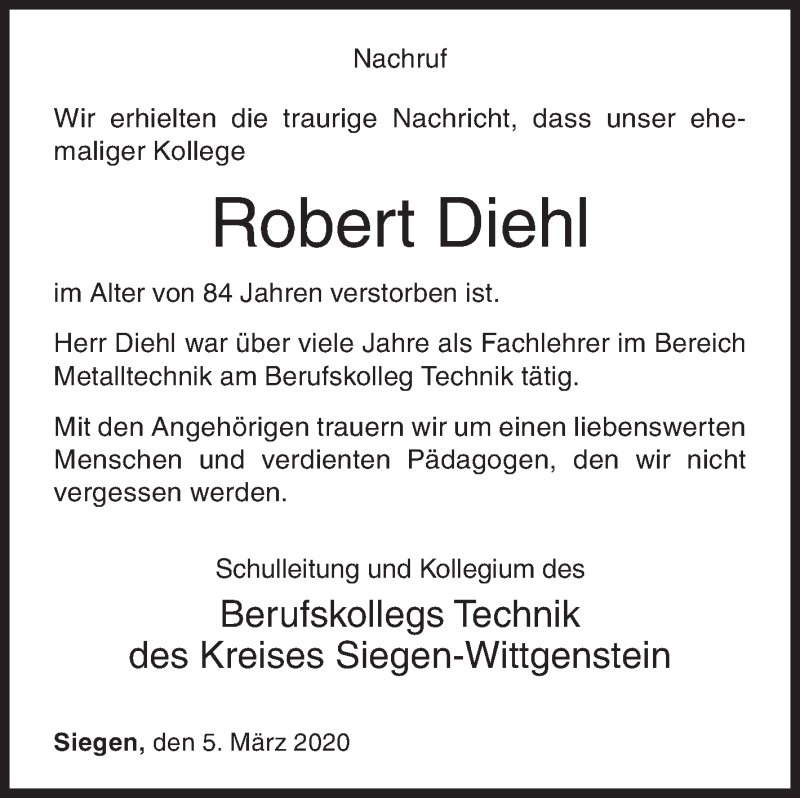 Nachruf

Wir erhielten die traurige Nachricht, dass unser ehemaliger Kollege

Robert Diehl

im Alter von 84 Jahren verstorben ist.

Herr Diehl war über viele Jahre als Fachlehrer im Bereich Metalltechnik am Berufskolleg Technik tätig.

Mit den Angehörigen trauern wir um einen liebenswerten Menschen und verdienten Pädagogen, den wir nicht vergessen werden.

Schulleitung und Kollegium des

Berufskollegs Technik
des Kreises Siegen-Wittgenstein

Siegen, den 5. März 2020